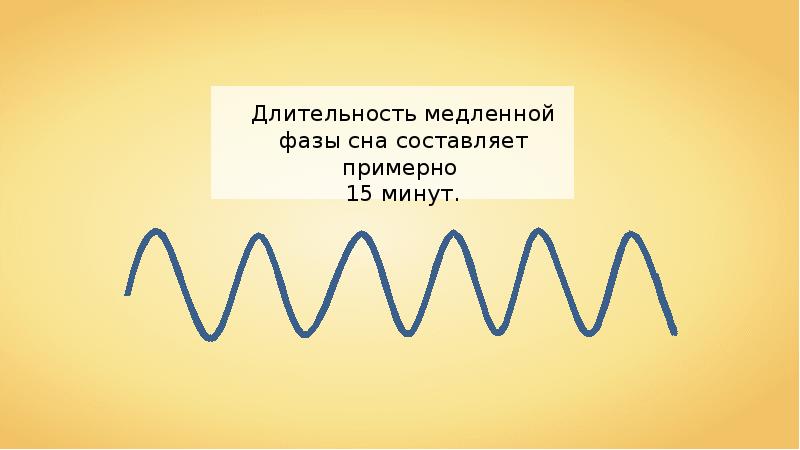 Длительность медленной фазы сна составляет примерно
15 минут.